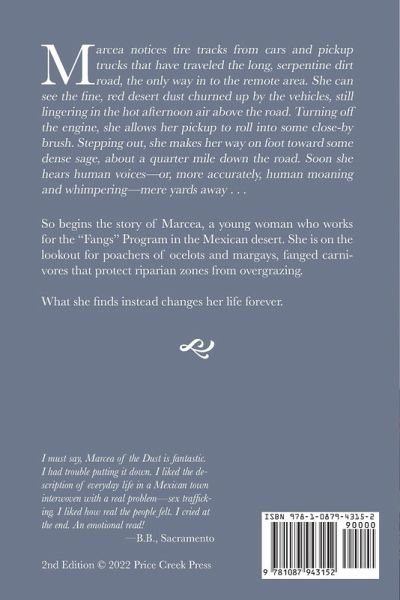 Marcea notices tire tracks from cars and pickup trucks that have traveled the long, serpentine dirt road, the only way in to the remote area. She can see the fine, red desert dust churned up by the vehicles, still lingering in the hot afternoon air above the road. Turning off the engine, she allows her pickup to roll into some close-by brush. Stepping out, she makes her way on foot toward some dense sage, about a quarter mile down the road. Soon she hears human voices—or, more accurately, human moaning and whimpering—mere yards away . . .

So begins the story of Marcea, a young woman who works for the "Fangs" Program in the Mexican desert. She is on the lookout for poachers of ocelots and margays, fanged carnivores that protect riparian zones from overgrazing.

What she finds instead changes her life forever.

I must say, Marcea of the Dust is fantastic. I had trouble putting it down. I liked the description of everyday life in a Mexican town interwoven with a real problem—sex trafficking. I liked how real the people felt. I cried at the end. An emotional read!
—B.B., Sacramento

2nd Edition © 2022 Price Creek Press

ISBN 978-1-0879-4315-2
90000
9 781087 943152